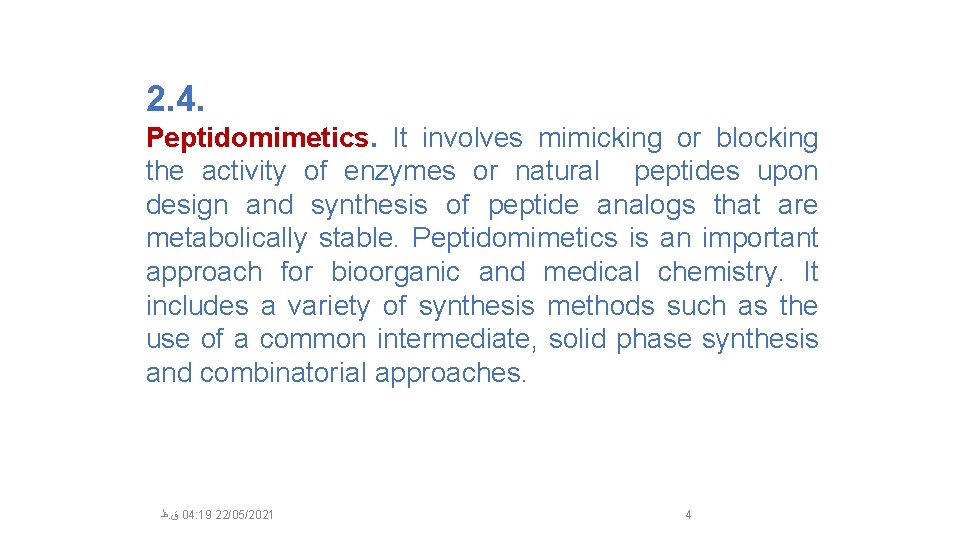 2.4.

Peptidomimetics. It involves mimicking or blocking the activity of enzymes or natural peptides upon design and synthesis of peptide analogs that are metabolically stable. Peptidomimetics is an important approach for bioorganic and medical chemistry. It includes a variety of synthesis methods such as the use of a common intermediate, solid phase synthesis and combinatorial approaches.

ق.ظ 04:19 22/05/2021

4